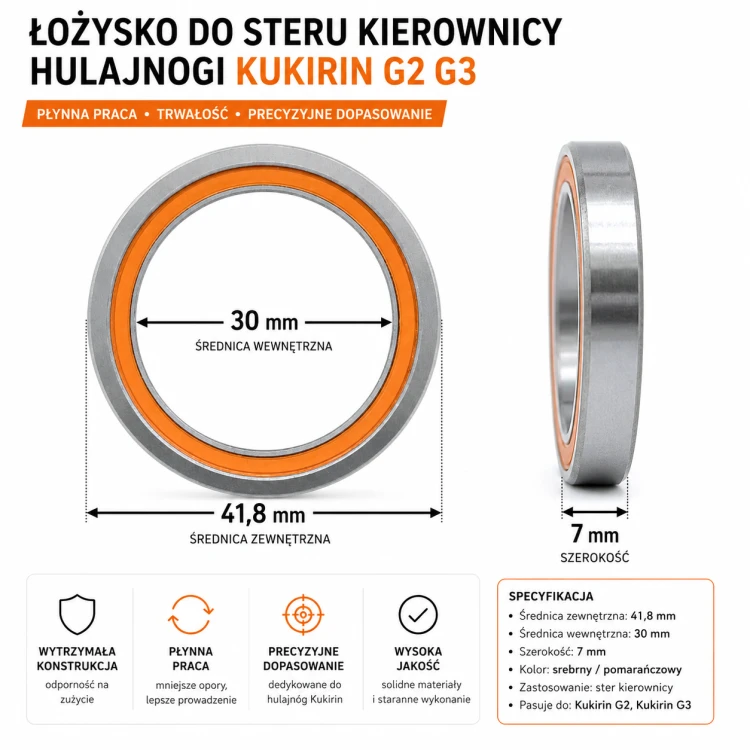 ŁOŻYSKO DO STERU KIEROWNICY HULAJNOGI KUKIRIN G2 G3

PŁYNNA PRACA • TRWAŁOŚĆ • PRECYZYJNE DOPASOWANIE

30 mm
ŚREDNICA WEWNĘTRZNA

41,8 mm
ŚREDNICA ZEWNĘTRZNA

7 mm
SZEROKOŚĆ

WYTRZYMAŁA KONSTRUKCJA
odporność na zużycie

PŁYNNA PRACA
mniejsze opory, lepsze prowadzenie

PRECYZYJNE DOPASOWANIE
dedykowane do hulajnóg Kukirin

WYSOKA JAKOŚĆ
solidne materiały i staranne wykonanie

SPECYFIKACJA
• Średnica zewnętrzna: 41,8 mm
• Średnica wewnętrzna: 30 mm
• Szerokość: 7 mm
• Kolor: srebrny / pomarańczowy
• Zastosowanie: ster kierownicy
• Pasuje do: Kukirin G2, Kukirin G3